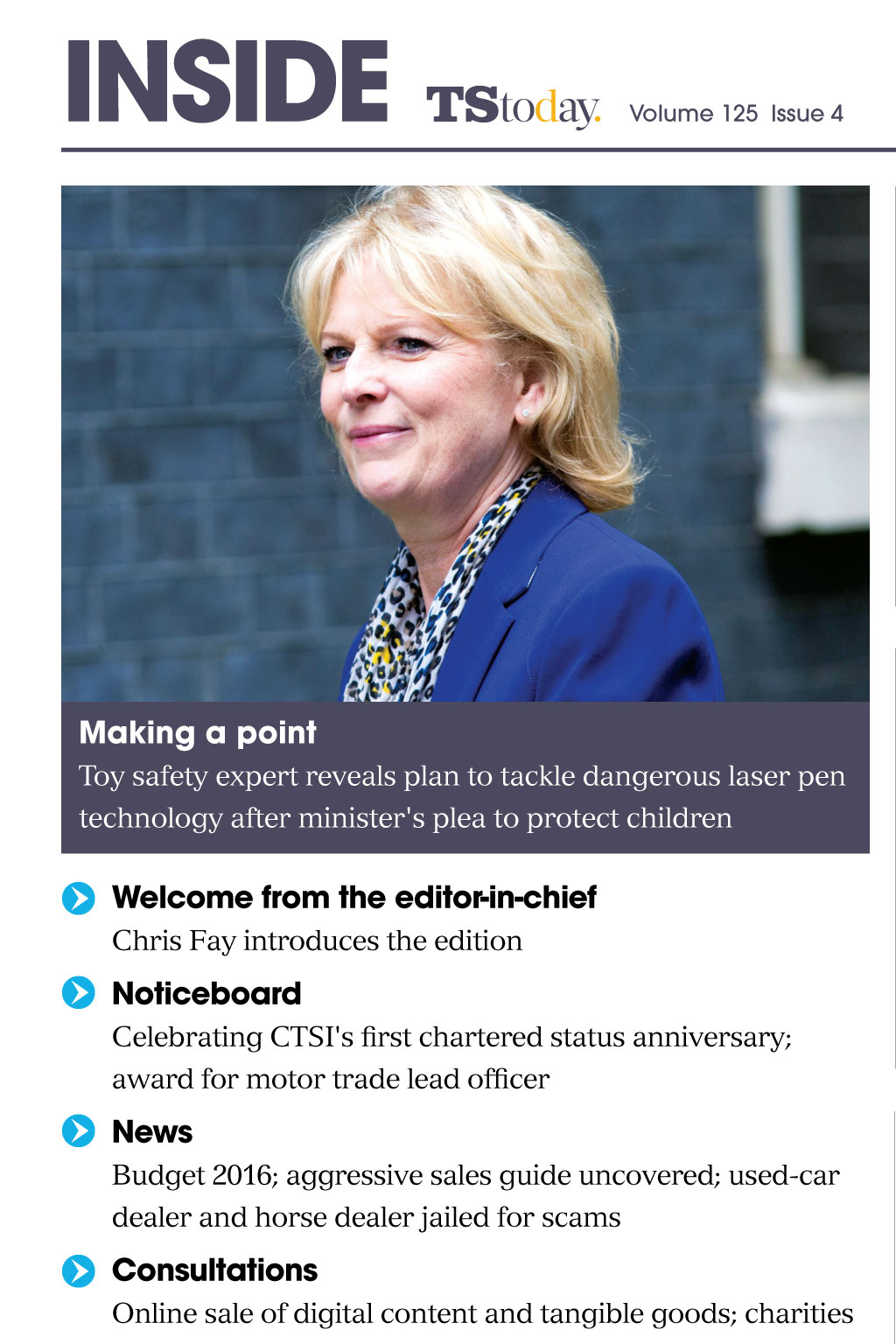 INSIDE TStoday. Volume 125 Issue 4

Making a point
Toy safety expert reveals plan to tackle dangerous laser pen technology after minister's plea to protect children

Welcome from the editor-in-chief
Chris Fay introduces the edition

Noticeboard
Celebrating CTSI's first chartered status anniversary; award for motor trade lead officer

News
Budget 2016; aggressive sales guide uncovered; used-car dealer and horse dealer jailed for scams

Consultations
Online sale of digital content and tangible goods; charities